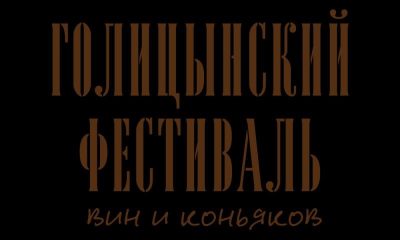 ГОЛИЦЫНСКИЙ ФЕСТИВАЛЬ

вин и коньяков